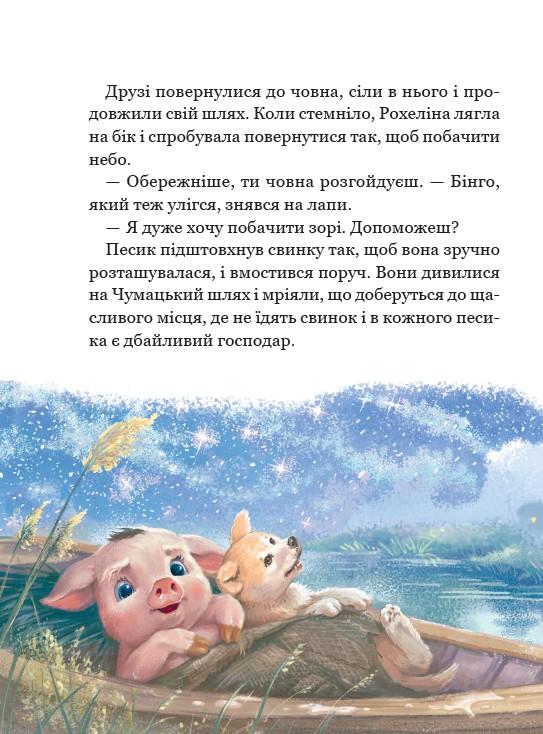 Друзі повернулися до човна, сіли в нього і продовжили свій шлях. Коли стемніло, Рохеліна лягла на бік і спробувала повернутися так, щоб побачити небо.
— Обережніше, ти човна розгойдуєш. — Бінго, який теж улігся, знявся на лапи.
— Я дуже хочу побачити зорі. Допоможеш?
Песик підштовхнув свинку так, щоб вона зручно розташувалася, і вмостився поруч. Вони дивилися на Чумацький шлях і мріяли, що доберуться до щасливого місця, де не їдять свинок і в кожного песика є дбайливий господар.